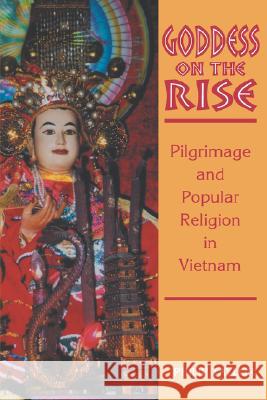 GODDESS ON THE RISE

Pilgrimage and Popular Religion in Vietnam

Kraina Książek